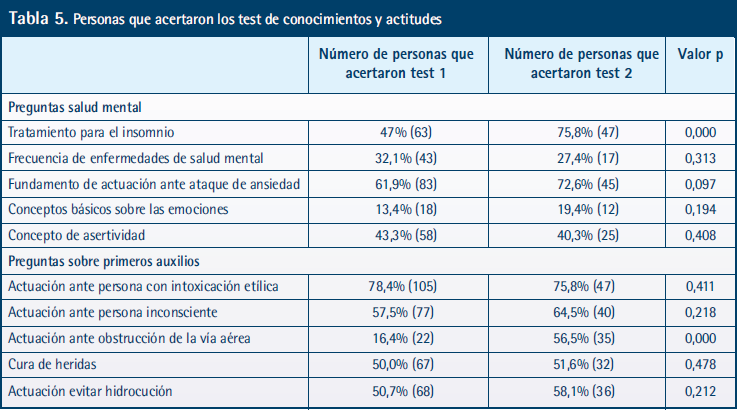 Tabla 5. Personas que acertaron los test de conocimientos y actitudes

| | Número de personas que acertaron test 1 | Número de personas que acertaron test 2 | Valor p |
|---|---|---|---|
| Preguntas salud mental | | | |
| Tratamiento para el insomnio | 47% (63) | 75,8% (47) | 0,000 |
| Frecuencia de enfermedades de salud mental | 32,1% (43) | 27,4% (17) | 0,313 |
| Fundamento de actuación ante ataque de ansiedad | 61,9% (83) | 72,6% (45) | 0,097 |
| Conceptos básicos sobre las emociones | 13,4% (18) | 19,4% (12) | 0,194 |
| Concepto de asertividad | 43,3% (58) | 40,3% (25) | 0,408 |
| Preguntas sobre primeros auxilios | | | |
| Actuación ante persona con intoxicación etílica | 78,4% (105) | 75,8% (47) | 0,411 |
| Actuación ante persona inconsciente | 57,5% (77) | 64,5% (40) | 0,218 |
| Actuación ante obstrucción de la vía aérea | 16,4% (22) | 56,5% (35) | 0,000 |
| Cura de heridas | 50,0% (67) | 51,6% (32) | 0,478 |
| Actuación evitar hidrocución | 50,7% (68) | 58,1% (36) | 0,212 |